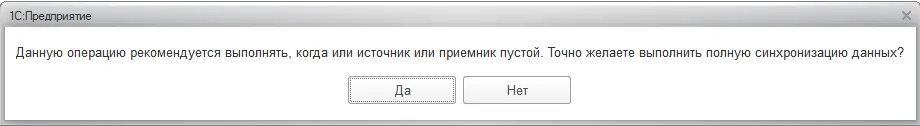 1С:Предприятие

Данную операцию рекомендуется выполнять, когда или источник или приемник пустой. Точно желаете выполнить полную синхронизацию данных?

Да

Нет